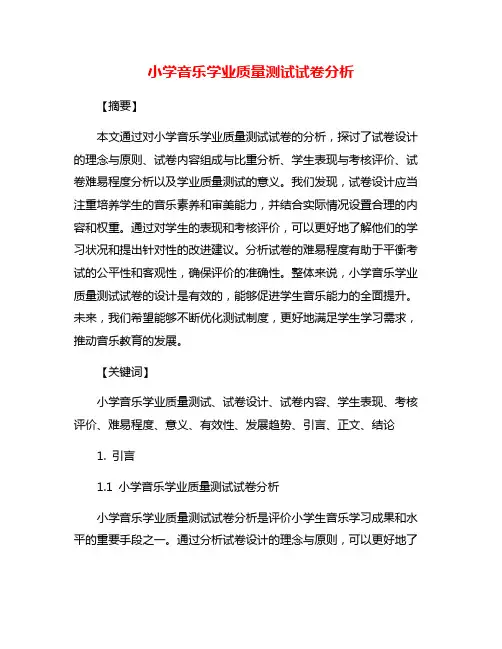 小学音乐学业质量测试试卷分析

【摘要】

本文通过对小学音乐学业质量测试试卷的分析，探讨了试卷设计的理念与原则、试卷内容组成与比重分析、学生表现与考核评价、试卷难易程度分析以及学业质量测试的意义。我们发现，试卷设计应当注重培养学生的音乐素养和审美能力，并结合实际情况设置合理的内容和权重。通过对学生的表现和考核评价，可以更好地了解他们的学习状况和提出针对性的改进建议。分析试卷的难易程度有助于平衡考试的公平性和客观性，确保评价的准确性。整体来说，小学音乐学业质量测试试卷的设计是有效的，能够促进学生音乐能力的全面提升。未来，我们希望能够不断优化测试制度，更好地满足学生学习需求，推动音乐教育的发展。

【关键词】

小学音乐学业质量测试、试卷设计、试卷内容、学生表现、考核评价、难易程度、意义、有效性、发展趋势、引言、正文、结论

1. 引言

1.1 小学音乐学业质量测试试卷分析

小学音乐学业质量测试试卷分析是评价小学生音乐学习成果和水平的重要手段之一。通过分析试卷设计的理念与原则，可以更好地了